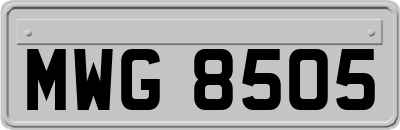 MWG 8505